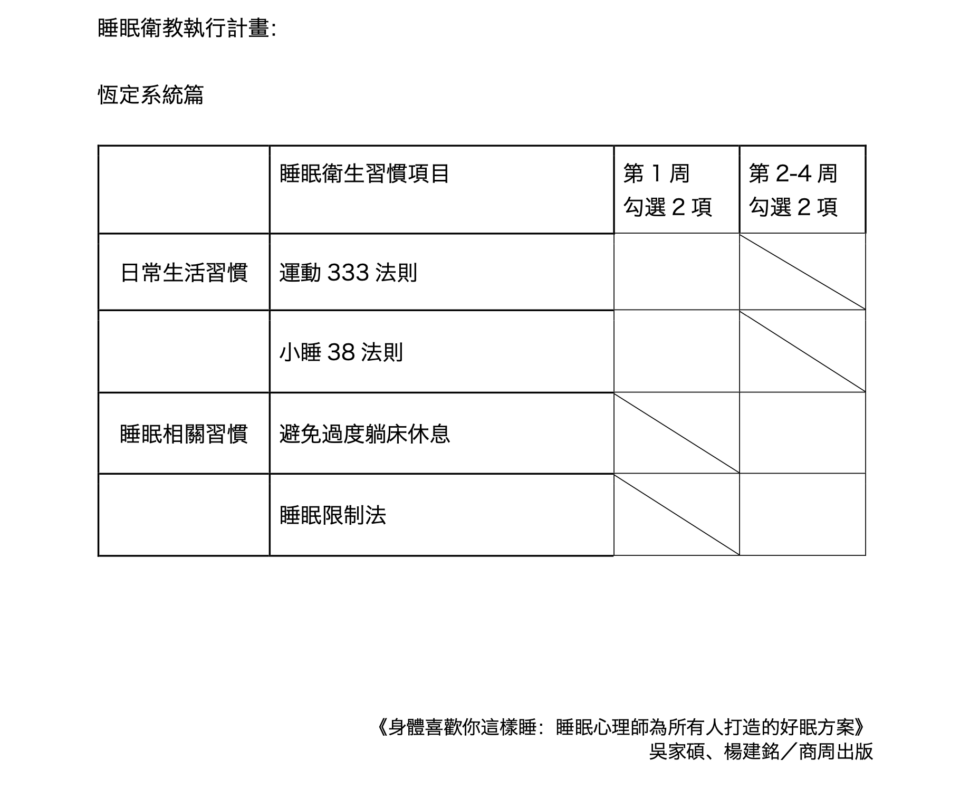 睡眠衛教執行計畫:

恆定系統篇

| | 睡眠衛生習慣項目 | 第 1 周 勾選 2 項 | 第 2-4 周 勾選 2 項 |
|---|---|---|---|
| 日常生活習慣 | 運動 333 法則 | | |
| | 小睡 38 法則 | | |
| 睡眠相關習慣 | 避免過度躺床休息 | | |
| | 睡眠限制法 | | |

《身體喜歡你這樣睡:睡眠心理師為所有人打造的好眠方案》
吳家碩、楊建銘/商周出版